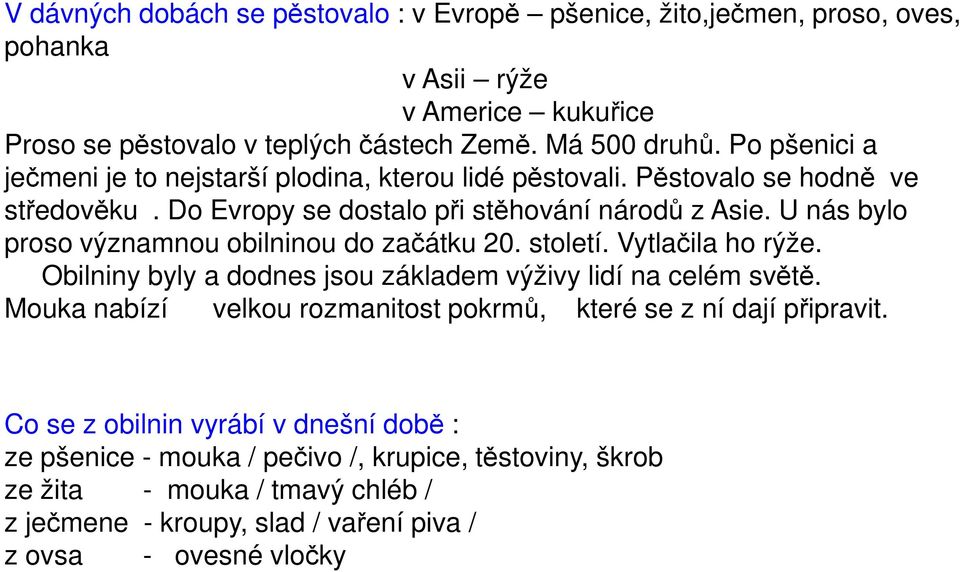 V dávných dobách se pěstovalo : v Evropě – pšenice, žito,ječmen, proso, oves, pohanka

v Asii – rýže
v Americe – kukuřice

Proso se pěstovalo v teplých částech Země. Má 500 druhů. Po pšenici a ječmeni je to nejstarší plodina, kterou lidé pěstovali. Pěstovalo se hodně ve středověku . Do Evropy se dostalo při stěhování národů z Asie. U nás bylo proso významnou obilninou do začátku 20. století. Vytlačila ho rýže.

Obilniny byly a dodnes jsou základem výživy lidí na celém světě. Mouka nabízí velkou rozmanitost pokrmů, které se z ní dají připravit.

Co se z obilnin vyrábí v dnešní době :
ze pšenice - mouka / pečivo /, krupice, těstoviny, škrob
ze žita - mouka / tmavý chléb /
z ječmene - kroupy, slad / vaření piva /
z ovsa - ovesné vločky